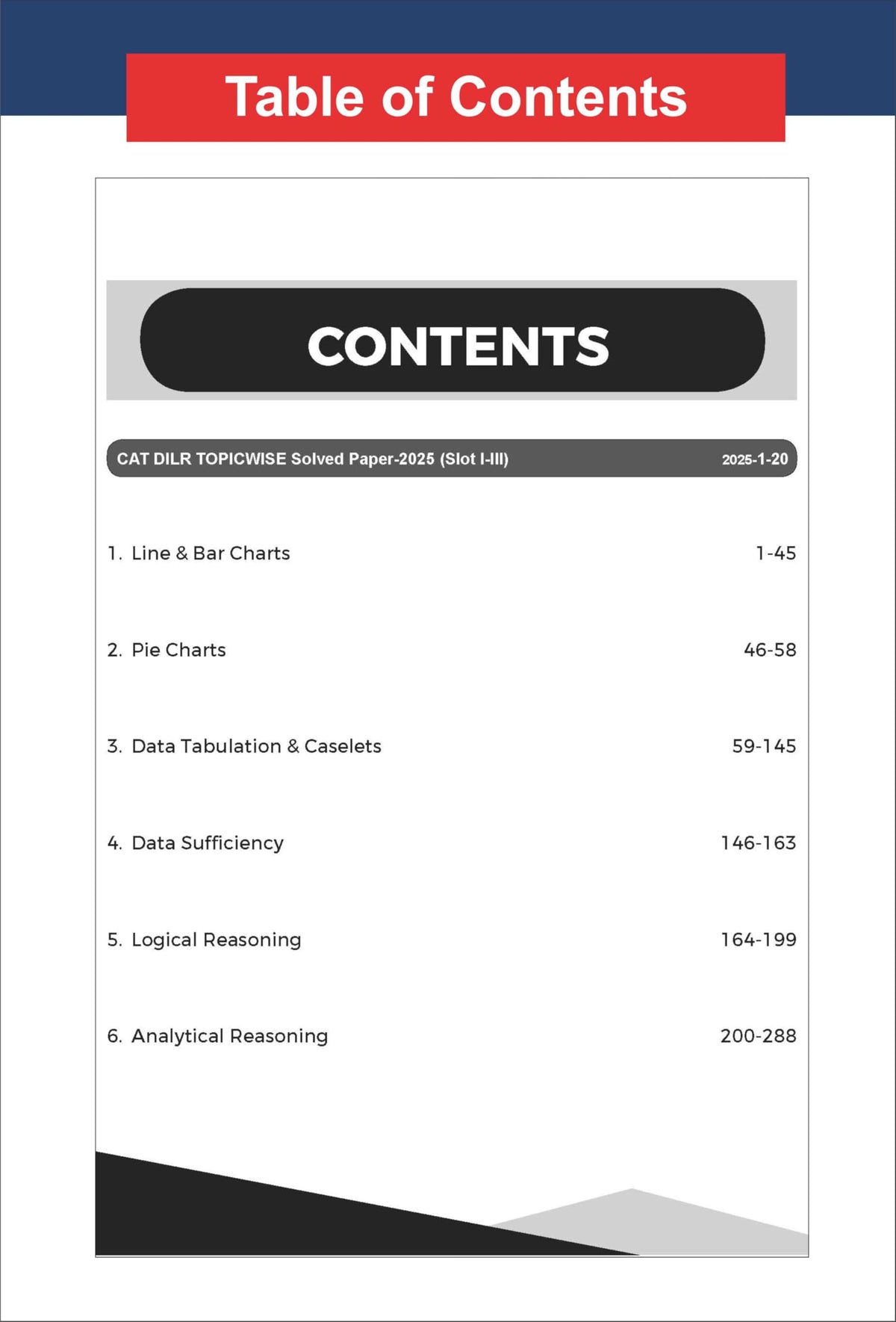 Table of Contents

CONTENTS

CAT DILR TOPICWISE Solved Paper-2025 (Slot I-III) 2025-1-20

1. Line & Bar Charts 1-45

2. Pie Charts 46-58

3. Data Tabulation & Caselets 59-145

4. Data Sufficiency 146-163

5. Logical Reasoning 164-199

6. Analytical Reasoning 200-288